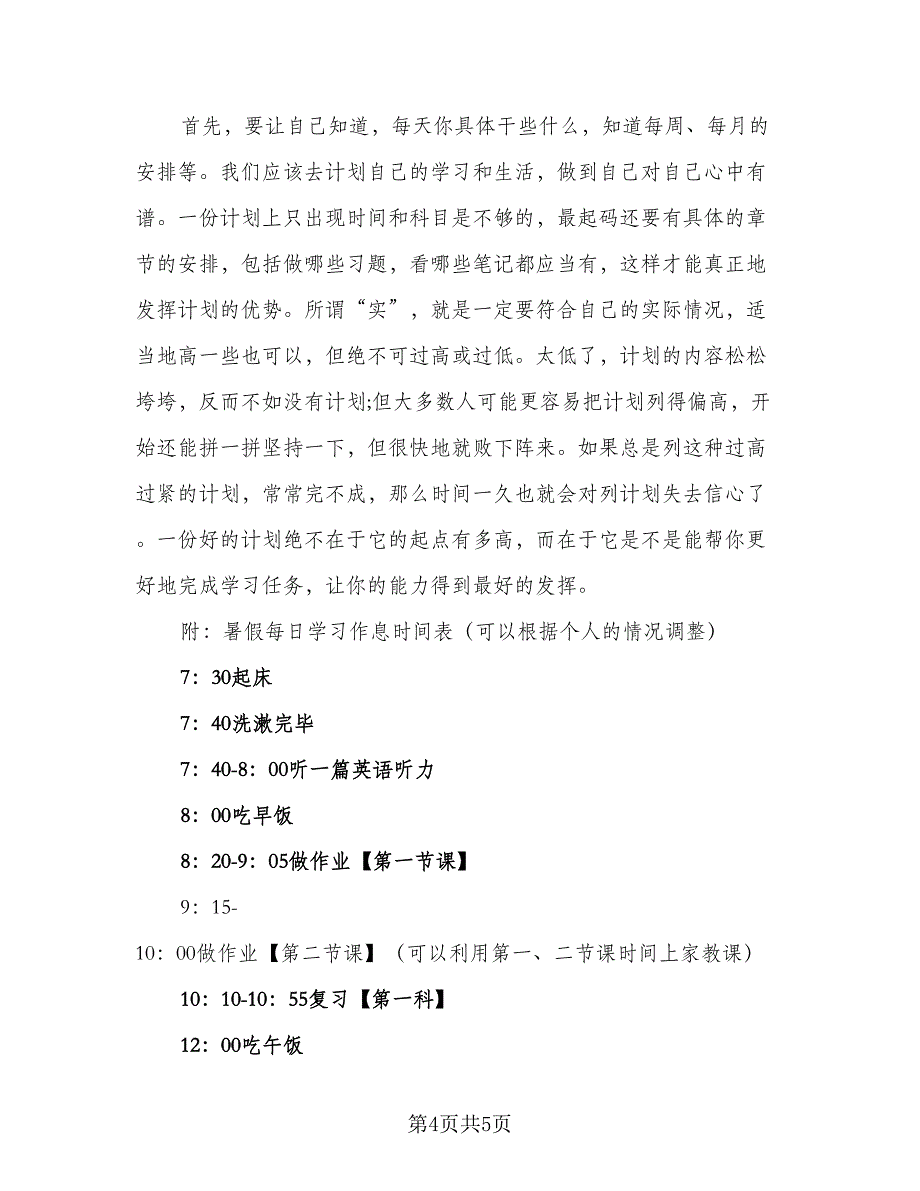 首先，要让自己知道，每天你具体干些什么，知道每周、每月的安排等。我们应该去计划自己的学习和生活，做到自己对自己心中有谱。一份计划上只出现时间和科目是不够的，最起码还要有具体的章节的安排，包括做哪些习题，看哪些笔记都应当有，这样才能真正地发挥计划的优势。所谓“实”，就是一定要符合自己的实际情况，适当地高一些也可以，但绝不可过高或过低。太低了，计划的内容松松垮垮，反而不如没有计划;但大多数人可能更容易把计划列得偏高，开始还能拼一拼坚持一下，但很快地就败下阵来。如果总是列这种过高过紧的计划，常常完不成，那么时间一久也就会对列计划失去信心了。一份好的计划绝不在于它的起点有多高，而在于它是不是能帮你更好地完成学习任务，让你的能力得到最好的发挥。

附：暑假每日学习作息时间表（可以根据个人的情况调整）

7：30起床

7：40洗漱完毕

7：40-8：00听一篇英语听力

8：00吃早饭

8：20-9：05做作业【第一节课】

9：15-10：00做作业【第二节课】（可以利用第一、二节课时间上家教课）

10：10-10：55复习【第一科】

12：00吃午饭

第4页共5页